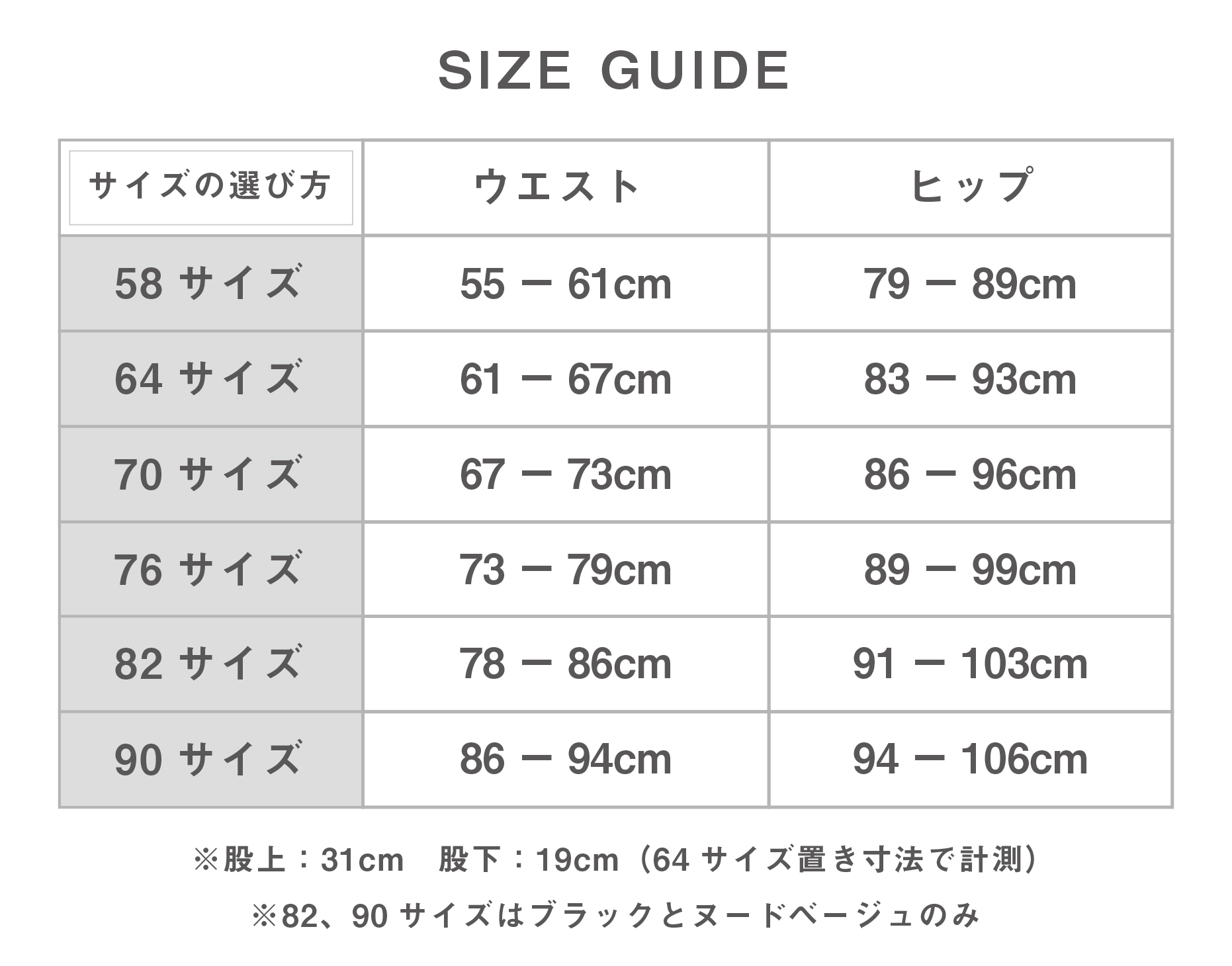 SIZE GUIDE

| サイズの選び方 | ウエスト | ヒップ |
|---|---|---|
| 58 サイズ | 55 ー 61cm | 79 ー 89cm |
| 64 サイズ | 61 ー 67cm | 83 ー 93cm |
| 70 サイズ | 67 ー 73cm | 86 ー 96cm |
| 76 サイズ | 73 ー 79cm | 89 ー 99cm |
| 82 サイズ | 78 ー 86cm | 91 ー 103cm |
| 90 サイズ | 86 ー 94cm | 94 ー 106cm |

※股上：31cm　股下：19cm（64 サイズ置き寸法で計測）

※82、90 サイズはブラックとヌードベージュのみ